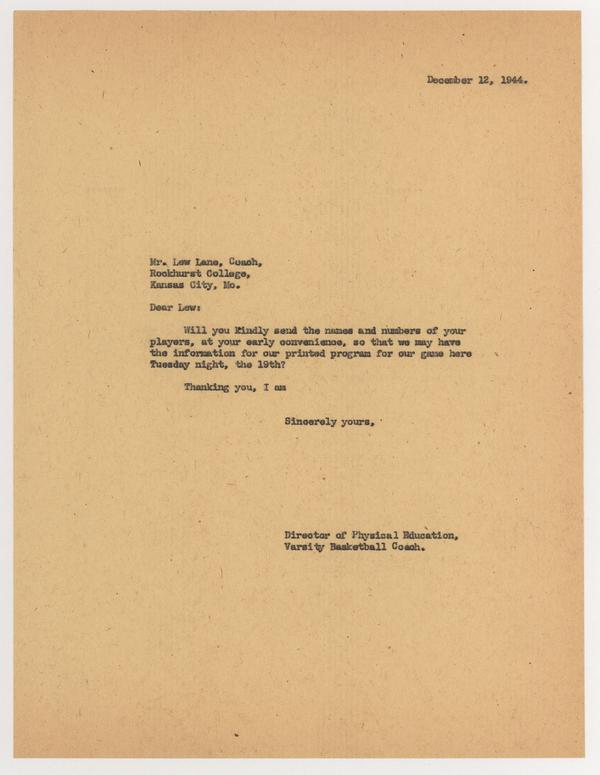 December 12, 1944.

Mr. Lew Lane, Coach,
Rockhurst College,
Kansas City, Mo.

Dear Lew:

Will you kindly send the names and numbers of your players, at your early convenience, so that we may have the information for our printed program for our game here Tuesday night, the 19th?

Thanking you, I am

Sincerely yours,

Director of Physical Education,
Varsity Basketball Coach.